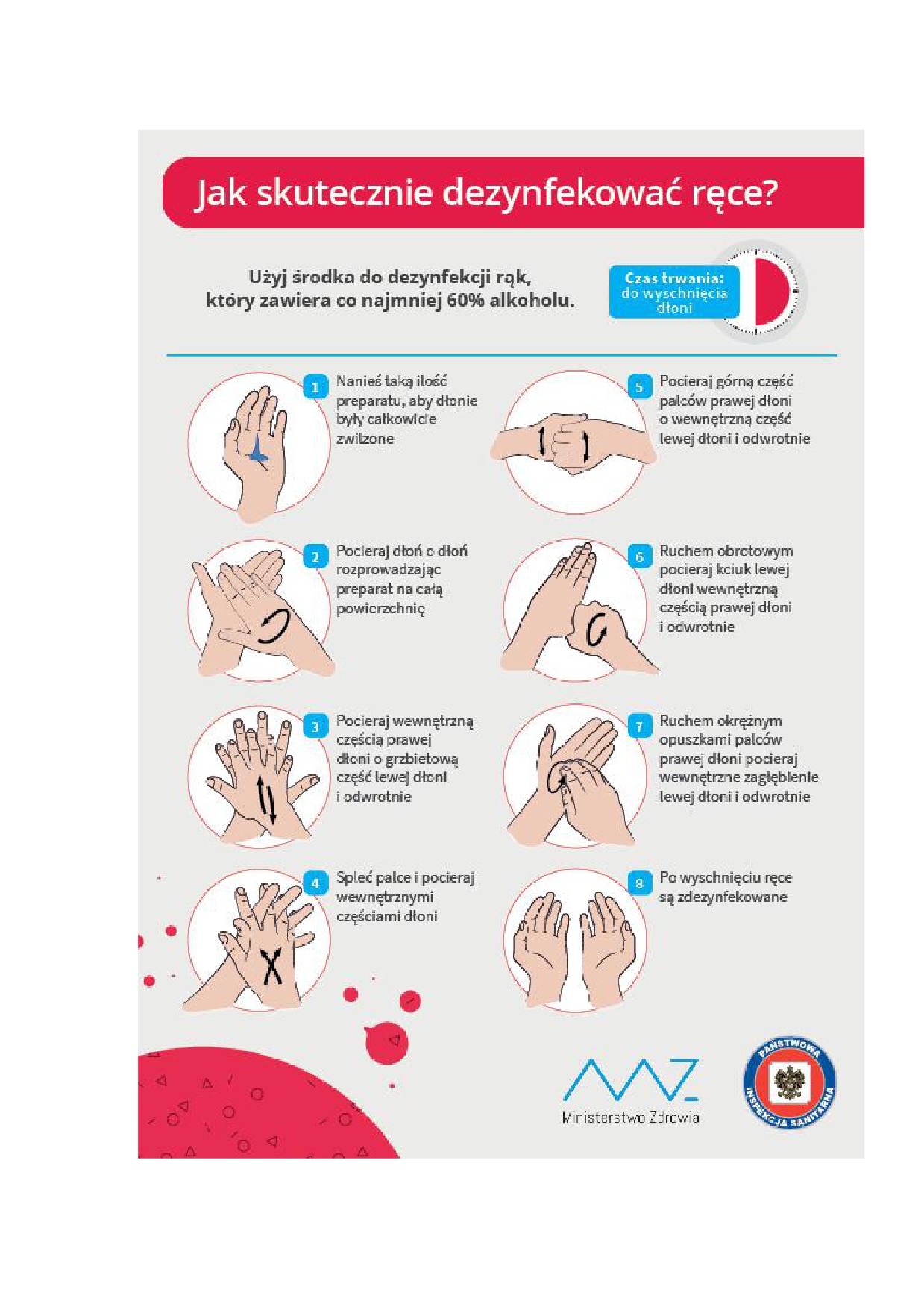 Jak skutecznie dezynfekować ręce?

Użyj środka do dezynfekcji rąk, który zawiera co najmniej 60% alkoholu.

Czas trwania: do wyschnięcia dłoni

1 Nanieś taką ilość preparatu, aby dłonie były całkowicie zwilżone

2 Pocieraj dłoń o dłoń rozprowadzając preparat na całą powierzchnię

3 Pocieraj wewnętrzną częścią prawej dłoni o grzbietową część lewej dłoni i odwrotnie

4 Spleć palce i pocieraj wewnętrznymi częściami dłoni

5 Pocieraj górną część palców prawej dłoni o wewnętrzną część lewej dłoni i odwrotnie

6 Ruchem obrotowym pocieraj kciuk lewej dłoni wewnętrzną częścią prawej dłoni i odwrotnie

7 Ruchem okrężnym opuszkami palców prawej dłoni pocieraj wewnętrzne zagłębienie lewej dłoni i odwrotnie

8 Po wyschnięciu ręce są zdezynfekowane

Ministerstwo Zdrowia

PAŃSTWOWA INSPEKCJA SANITARNA